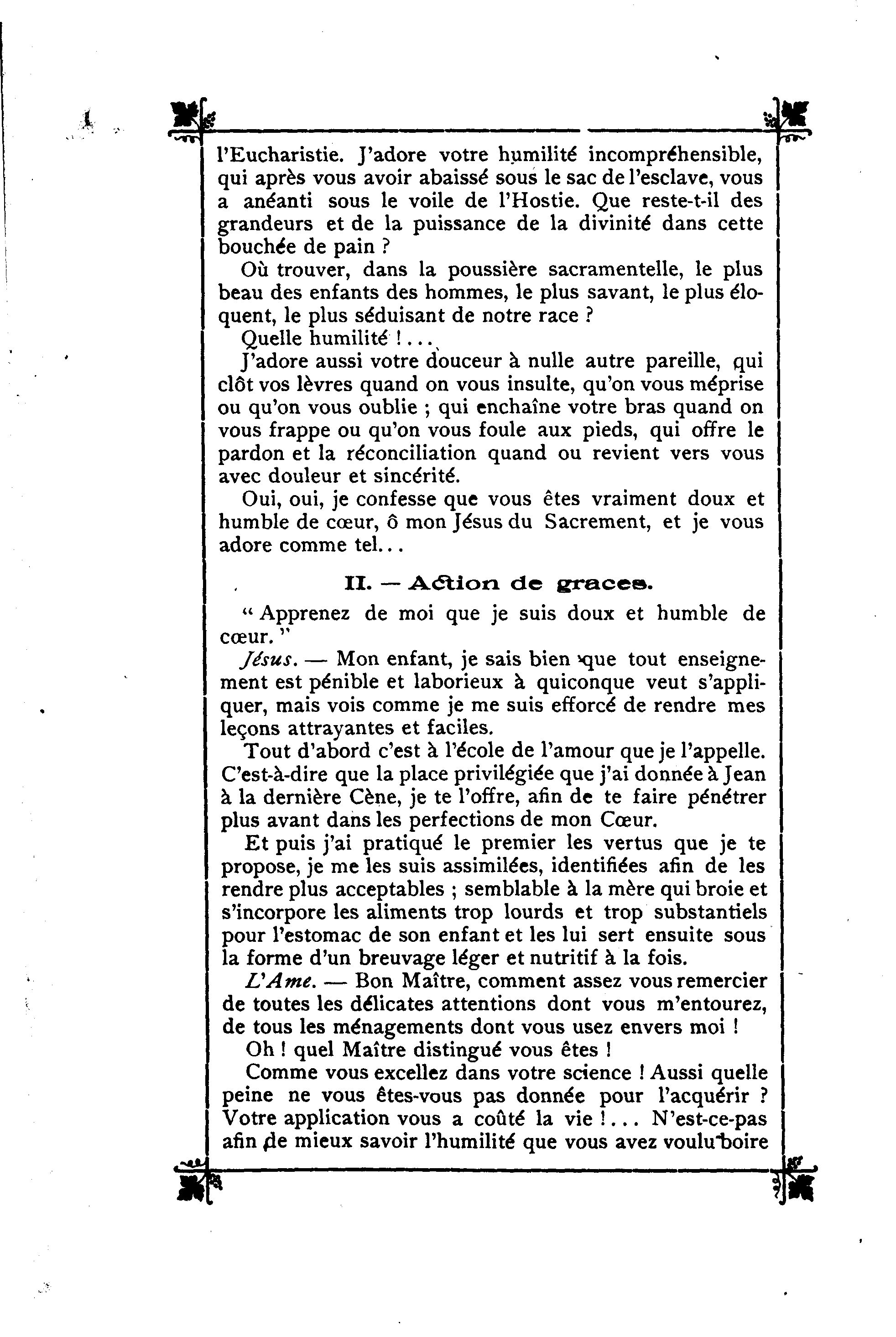 l'Eucharistie. J'adore votre humilité incompréhensible, qui après vous avoir abaissé sous le sac de l'esclave, vous a anéanti sous le voile de l'Hostie. Que reste-t-il des grandeurs et de la puissance de la divinité dans cette bouchée de pain ?

Où trouver, dans la poussière sacramentelle, le plus beau des enfants des hommes, le plus savant, le plus éloquent, le plus séduisant de notre race ?

Quelle humilité !...

J'adore aussi votre douceur à nulle autre pareille, qui clôt vos lèvres quand on vous insulte, qu'on vous méprise ou qu'on vous oublie ; qui enchaîne votre bras quand on vous frappe ou qu'on vous foule aux pieds, qui offre le pardon et la réconciliation quand ou revient vers vous avec douleur et sincérité.

Oui, oui, je confesse que vous êtes vraiment doux et humble de cœur, ô mon Jésus du Sacrement, et je vous adore comme tel...

II. — Action de graces.

" Apprenez de moi que je suis doux et humble de cœur. "

Jésus. — Mon enfant, je sais bien que tout enseignement est pénible et laborieux à quiconque veut s'appliquer, mais vois comme je me suis efforcé de rendre mes leçons attrayantes et faciles.

Tout d'abord c'est à l'école de l'amour que je l'appelle. C'est-à-dire que la place privilégiée que j'ai donnée à Jean à la dernière Cène, je te l'offre, afin de te faire pénétrer plus avant dans les perfections de mon Cœur.

Et puis j'ai pratiqué le premier les vertus que je te propose, je me les suis assimilées, identifiées afin de les rendre plus acceptables ; semblable à la mère qui broie et s'incorpore les aliments trop lourds et trop substantiels pour l'estomac de son enfant et les lui sert ensuite sous la forme d'un breuvage léger et nutritif à la fois.

L'Ame. — Bon Maître, comment assez vous remercier de toutes les délicates attentions dont vous m'entourez, de tous les ménagements dont vous usez envers moi !

Oh ! quel Maître distingué vous êtes !

Comme vous excellez dans votre science ! Aussi quelle peine ne vous êtes-vous pas donnée pour l'acquérir ? Votre application vous a coûté la vie !... N'est-ce-pas afin de mieux savoir l'humilité que vous avez voulu boire